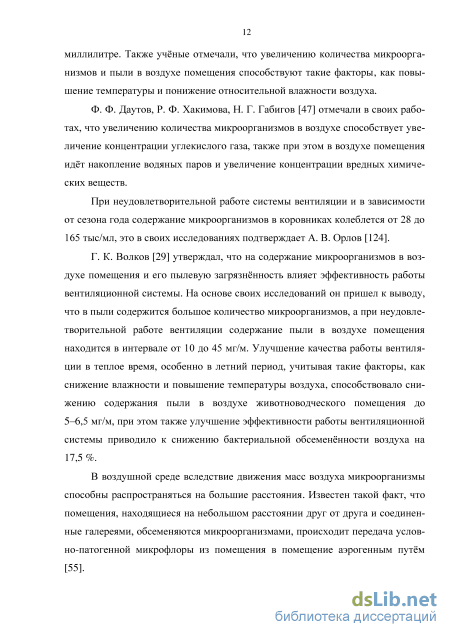 12

миллилитре. Также учёные отмечали, что увеличению количества микроорганизмов и пыли в воздухе помещения способствуют такие факторы, как повышение температуры и понижение относительной влажности воздуха.

Ф. Ф. Даутов, Р. Ф. Хакимова, Н. Г. Габигов [47] отмечали в своих работах, что увеличению количества микроорганизмов в воздухе способствует увеличение концентрации углекислого газа, также при этом в воздухе помещения идёт накопление водяных паров и увеличение концентрации вредных химических веществ.

При неудовлетворительной работе системы вентиляции и в зависимости от сезона года содержание микроорганизмов в коровниках колеблется от 28 до 165 тыс/мл, это в своих исследованиях подтверждает А. В. Орлов [124].

Г. К. Волков [29] утверждал, что на содержание микроорганизмов в воздухе помещения и его пылевую загрязнённость влияет эффективность работы вентиляционной системы. На основе своих исследований он пришел к выводу, что в пыли содержится большое количество микроорганизмов, а при неудовлетворительной работе вентиляции содержание пыли в воздухе помещения находится в интервале от 10 до 45 мг/м. Улучшение качества работы вентиляции в теплое время, особенно в летний период, учитывая такие факторы, как снижение влажности и повышение температуры воздуха, способствовало снижению содержания пыли в воздухе животноводческого помещения до 5–6,5 мг/м, при этом также улучшение эффективности работы вентиляционной системы приводило к снижению бактериальной обсеменённости воздуха на 17,5 %.

В воздушной среде вследствие движения масс воздуха микроорганизмы способны распространяться на большие расстояния. Известен такой факт, что помещения, находящиеся на небольшом расстоянии друг от друга и соединенные галереями, обсеменяются микроорганизмами, происходит передача условно-патогенной микрофлоры из помещения в помещение аэрогенным путём [55].

dsLib.net
библиотека диссертаций